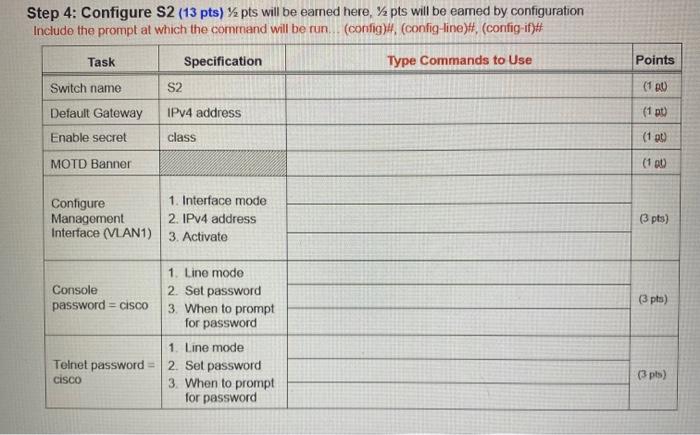 **Step 4: Configure S2** (13 pts) ½ pts will be earned here, ½ pts will be earned by configuration
Include the prompt at which the command will be run... (config)#, (config-line)#, (config-if)#

| Task | Specification | Type Commands to Use | Points |
|---|---|---|---|
| Switch name | S2 | | (1 pt) |
| Default Gateway | IPv4 address | | (1 pt) |
| Enable secret | class | | (1 pt) |
| MOTD Banner | | | (1 pt) |
| Configure Management Interface (VLAN1) | 1. Interface mode 2. IPv4 address 3. Activate | | (3 pts) |
| Console password = cisco | 1. Line mode 2. Set password 3. When to prompt for password | | (3 pts) |
| Telnet password = cisco | 1. Line mode 2. Set password 3. When to prompt for password | | (3 pts) |